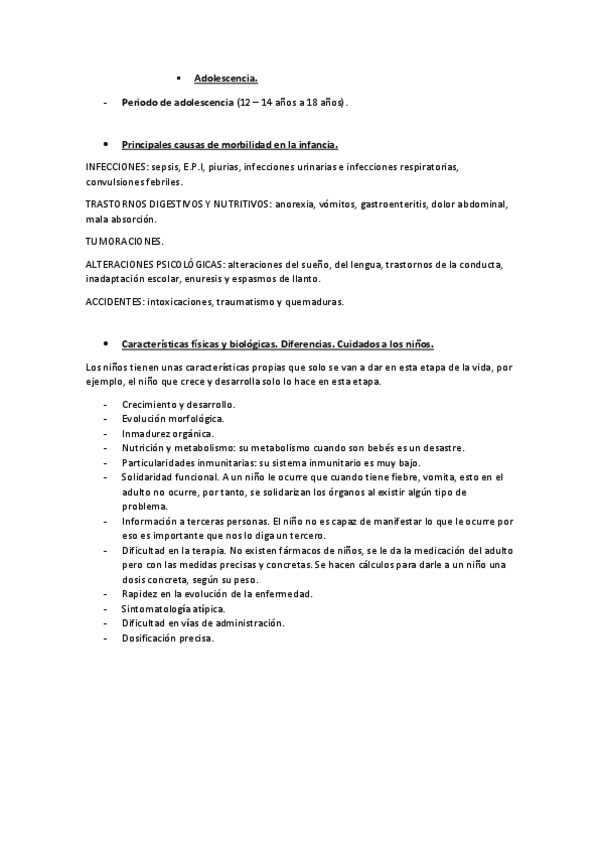 ▪ Adolescencia.

- Periodo de adolescencia (12 – 14 años a 18 años).

• Principales causas de morbilidad en la infancia.

INFECCIONES: sepsis, E.P.I, piurias, infecciones urinarias e infecciones respiratorias, convulsiones febriles.

TRASTORNOS DIGESTIVOS Y NUTRITIVOS: anorexia, vómitos, gastroenteritis, dolor abdominal, mala absorción.

TUMORACIONES.

ALTERACIONES PSICOLÓGICAS: alteraciones del sueño, del lengua, trastornos de la conducta, inadaptación escolar, enuresis y espasmos de llanto.

ACCIDENTES: intoxicaciones, traumatismo y quemaduras.

• Características físicas y biológicas. Diferencias. Cuidados a los niños.

Los niños tienen unas características propias que solo se van a dar en esta etapa de la vida, por ejemplo, el niño que crece y desarrolla solo lo hace en esta etapa.

- Crecimiento y desarrollo.
- Evolución morfológica.
- Inmadurez orgánica.
- Nutrición y metabolismo: su metabolismo cuando son bebés es un desastre.
- Particularidades inmunitarias: su sistema inmunitario es muy bajo.
- Solidaridad funcional. A un niño le ocurre que cuando tiene fiebre, vomita, esto en el adulto no ocurre, por tanto, se solidarizan los órganos al existir algún tipo de problema.
- Información a terceras personas. El niño no es capaz de manifestar lo que le ocurre por eso es importante que nos lo diga un tercero.
- Dificultad en la terapia. No existen fármacos de niños, se le da la medicación del adulto pero con las medidas precisas y concretas. Se hacen cálculos para darle a un niño una dosis concreta, según su peso.
- Rapidez en la evolución de la enfermedad.
- Sintomatología atípica.
- Dificultad en vías de administración.
- Dosificación precisa.